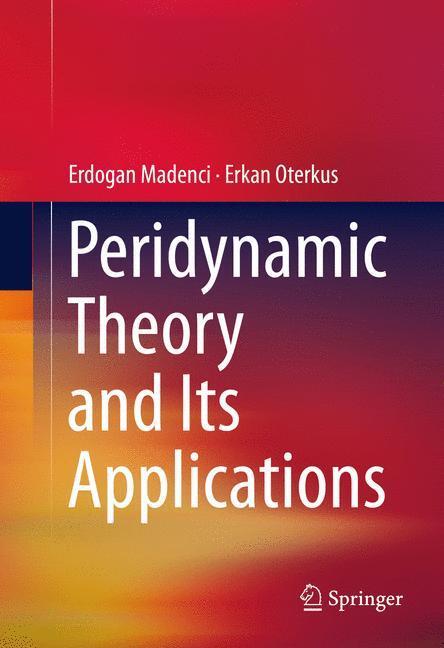 Erdogan Madenci · Erkan Oterkus

Peridynamic Theory and Its Applications

Springer